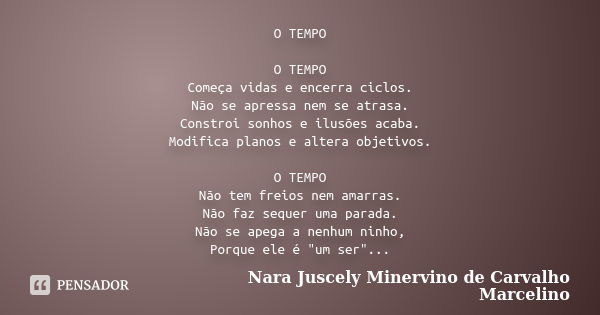 O TEMPO

O TEMPO
Começa vidas e encerra ciclos.
Não se apressa nem se atrasa.
Constroi sonhos e ilusões acaba.
Modifica planos e altera objetivos.

O TEMPO
Não tem freios nem amarras.
Não faz sequer uma parada.
Não se apega a nenhum ninho,
Porque ele é "um ser"...

PENSADOR

Nara Juscely Minervino de Carvalho Marcelino